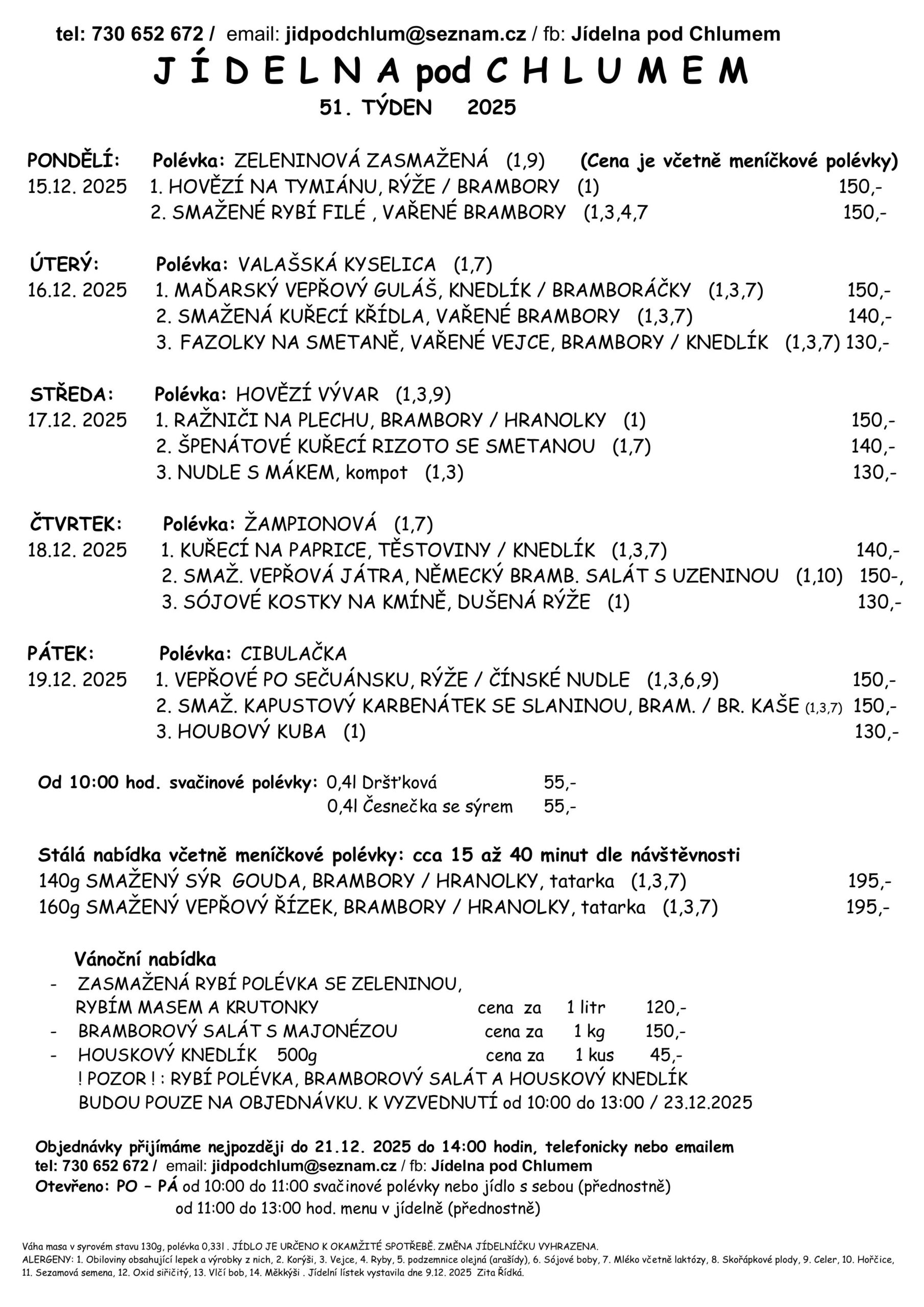 tel: 730 652 672 / email: jidpodchlum@seznam.cz / fb: Jídelna pod Chlumem

J Í D E L N A pod C H L U M E M

51. TÝDEN 2025

PONDĚLÍ: Polévka: ZELENINOVÁ ZASMAŽENÁ (1,9) (Cena je včetně meníčkové polévky)
15.12. 2025 1. HOVĚZÍ NA TYMIÁNU, RÝŽE / BRAMBORY (1) 150,-
2. SMAŽENÉ RYBÍ FILÉ , VAŘENÉ BRAMBORY (1,3,4,7 150,-

ÚTERÝ: Polévka: VALAŠSKÁ KYSELICA (1,7)
16.12. 2025 1. MAĎARSKÝ VEPŘOVÝ GULÁŠ, KNEDLÍK / BRAMBORÁČKY (1,3,7) 150,-
2. SMAŽENÁ KUŘECÍ KŘÍDLA, VAŘENÉ BRAMBORY (1,3,7) 140,-
3. FAZOLKY NA SMETANĚ, VAŘENÉ VEJCE, BRAMBORY / KNEDLÍK (1,3,7) 130,-

STŘEDA: Polévka: HOVĚZÍ VÝVAR (1,3,9)
17.12. 2025 1. RAŽNIČI NA PLECHU, BRAMBORY / HRANOLKY (1) 150,-
2. ŠPENÁTOVÉ KUŘECÍ RIZOTO SE SMETANOU (1,7) 140,-
3. NUDLE S MÁKEM, kompot (1,3) 130,-

ČTVRTEK: Polévka: ŽAMPIONOVÁ (1,7)
18.12. 2025 1. KUŘECÍ NA PAPRICE, TĚSTOVINY / KNEDLÍK (1,3,7) 140,-
2. SMAŽ. VEPŘOVÁ JÁTRA, NĚMECKÝ BRAMB. SALÁT S UZENINOU (1,10) 150-,
3. SÓJOVÉ KOSTKY NA KMÍNĚ, DUŠENÁ RÝŽE (1) 130,-

PÁTEK: Polévka: CIBULAČKA
19.12. 2025 1. VEPŘOVÉ PO SEČUÁNSKU, RÝŽE / ČÍNSKÉ NUDLE (1,3,6,9) 150,-
2. SMAŽ. KAPUSTOVÝ KARBENÁTEK SE SLANINOU, BRAM. / BR. KAŠE (1,3,7) 150,-
3. HOUBOVÝ KUBA (1) 130,-

Od 10:00 hod. svačinové polévky: 0,4l Dršťková 55,-
0,4l Česnečka se sýrem 55,-

Stálá nabídka včetně meníčkové polévky: cca 15 až 40 minut dle návštěvnosti
140g SMAŽENÝ SÝR GOUDA, BRAMBORY / HRANOLKY, tatarka (1,3,7) 195,-
160g SMAŽENÝ VEPŘOVÝ ŘÍZEK, BRAMBORY / HRANOLKY, tatarka (1,3,7) 195,-

Vánoční nabídka
- ZASMAŽENÁ RYBÍ POLÉVKA SE ZELENINOU, RYBÍM MASEM A KRUTONKY cena za 1 litr 120,-
- BRAMBOROVÝ SALÁT S MAJONÉZOU cena za 1 kg 150,-
- HOUSKOVÝ KNEDLÍK 500g cena za 1 kus 45,-
! POZOR ! : RYBÍ POLÉVKA, BRAMBOROVÝ SALÁT A HOUSKOVÝ KNEDLÍK BUDOU POUZE NA OBJEDNÁVKU. K VYZVEDNUTÍ od 10:00 do 13:00 / 23.12.2025

Objednávky přijímáme nejpozději do 21.12. 2025 do 14:00 hodin, telefonicky nebo emailem
tel: 730 652 672 / email: jidpodchlum@seznam.cz / fb: Jídelna pod Chlumem
Otevřeno: PO – PÁ od 10:00 do 11:00 svačinové polévky nebo jídlo s sebou (přednostně)
od 11:00 do 13:00 hod. menu v jídelně (přednostně)

Váha masa v syrovém stavu 130g, polévka 0,33l . JÍDLO JE URČENO K OKAMŽITÉ SPOTŘEBĚ. ZMĚNA JÍDELNÍČKU VYHRAZENA.
ALERGENY: 1. Obiloviny obsahující lepek a výrobky z nich, 2. Korýši, 3. Vejce, 4. Ryby, 5. podzemnice olejná (arašídy), 6. Sójové boby, 7. Mléko včetně laktózy, 8. Skořápkové plody, 9. Celer, 10. Hořčice, 11. Sezamová semena, 12. Oxid siřičitý, 13. Vlčí bob, 14. Měkkýši . Jídelní lístek vystavila dne 9.12. 2025 Zita Řídká.